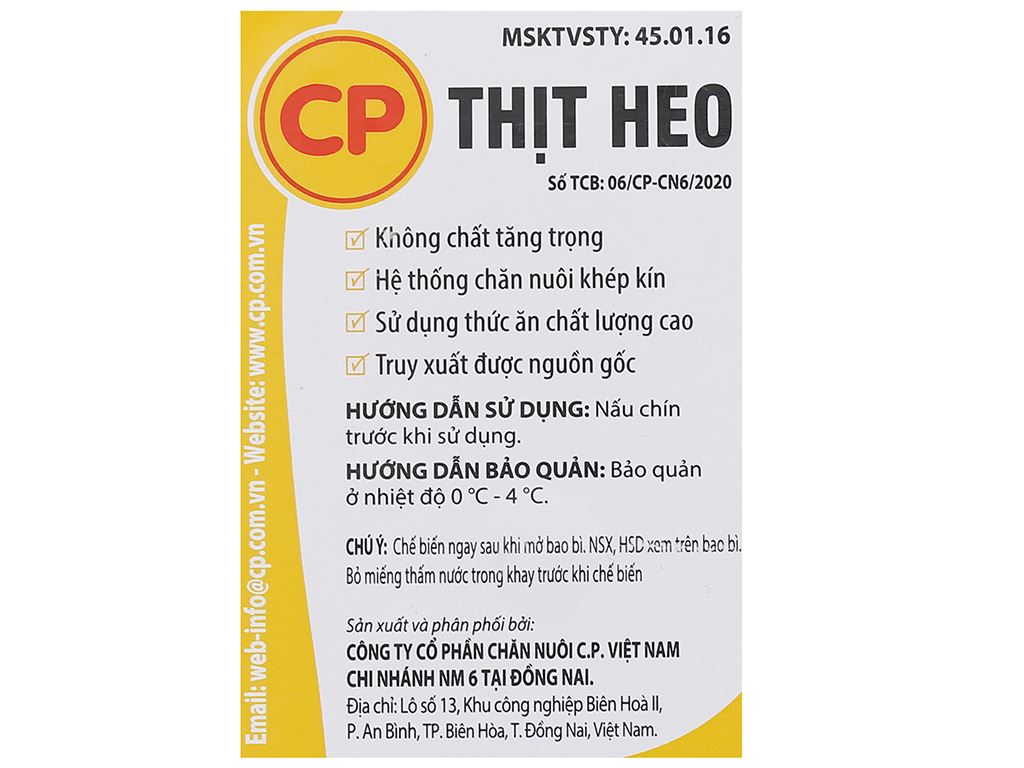 MSKTVSTY: 45.01.16

CP THỊT HEO

Số TCB: 06/CP-CN6/2020

Không chất tăng trọng

Hệ thống chăn nuôi khép kín

Sử dụng thức ăn chất lượng cao

Truy xuất được nguồn gốc

HƯỚNG DẪN SỬ DỤNG: Nấu chín trước khi sử dụng.

HƯỚNG DẪN BẢO QUẢN: Bảo quản ở nhiệt độ 0 °C - 4 °C.

CHÚ Ý: Chế biến ngay sau khi mở bao bì. NSX, HSD xem trên bao bì. Bỏ miếng thấm nước trong khay trước khi chế biến

Sản xuất và phân phối bởi:
CÔNG TY CỔ PHẦN CHĂN NUÔI C.P. VIỆT NAM
CHI NHÁNH NM 6 TẠI ĐỒNG NAI.
Địa chỉ: Lô số 13, Khu công nghiệp Biên Hoà II, P. An Bình, TP. Biên Hòa, T. Đồng Nai, Việt Nam.

Email: web-info@cp.com.vn - Website: www.cp.com.vn